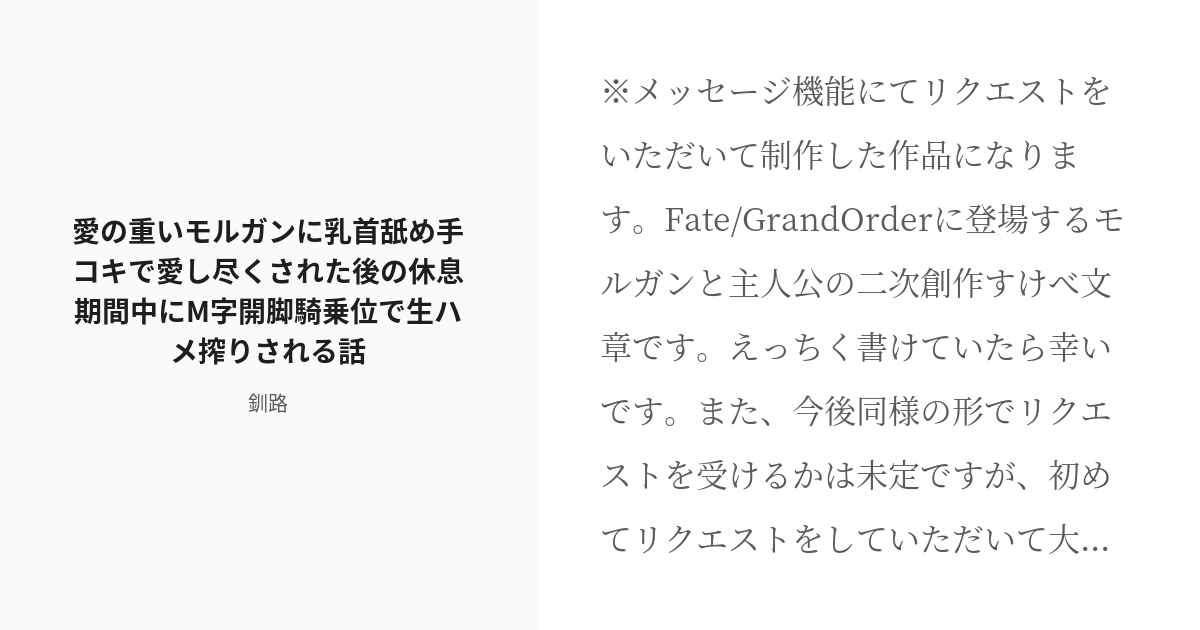 愛の重いモルガンに乳首舐め手コキで愛し尽くされた後の休息期間中にM字開脚騎乗位で生ハメ搾りされる話

釧路

※メッセージ機能にてリクエストをいただいて制作した作品になります。Fate/GrandOrderに登場するモルガンと主人公の二次創作すけべ文章です。えっちく書けていたら幸いです。また、今後同様の形でリクエストを受けるかは未定ですが、初めてリクエストをしていただいて大...